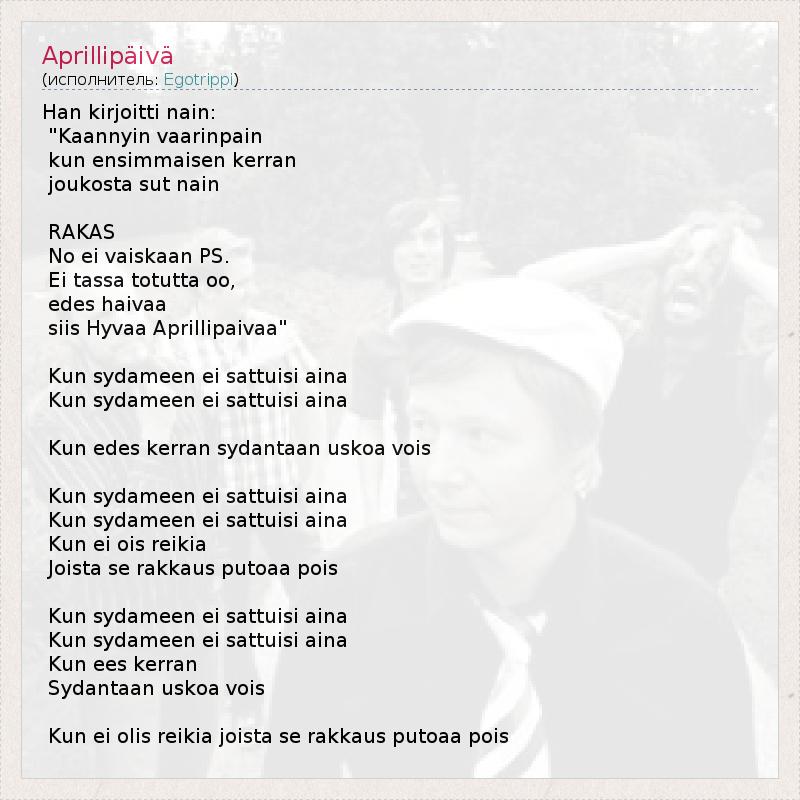 Aprillipäivä
(исполнитель: Egotrippi)

Han kirjoitti nain:
"Kaannyin vaarinpain
kun ensimmaisen kerran
joukosta sut nain

RAKAS
No ei vaiskaan PS.
Ei tassa totutta oo,
edes haivaa
siis Hyvaa Aprillipaivaa"

Kun sydameen ei sattuisi aina
Kun sydameen ei sattuisi aina

Kun edes kerran sydantaan uskoa vois

Kun sydameen ei sattuisi aina
Kun sydameen ei sattuisi aina
Kun ei ois reikia
Joista se rakkaus putoaa pois

Kun sydameen ei sattuisi aina
Kun sydameen ei sattuisi aina
Kun ees kerran
Sydantaan uskoa vois

Kun ei olis reikia joista se rakkaus putoaa pois